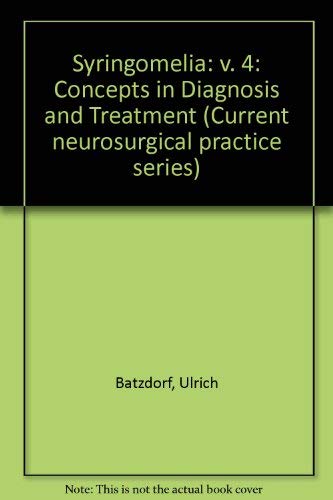 Syringomelia: v. 4: Concepts in Diagnosis and Treatment (Current neurosurgical practice series)

Batzdorf, Ulrich

Note: This is not the actual book cover